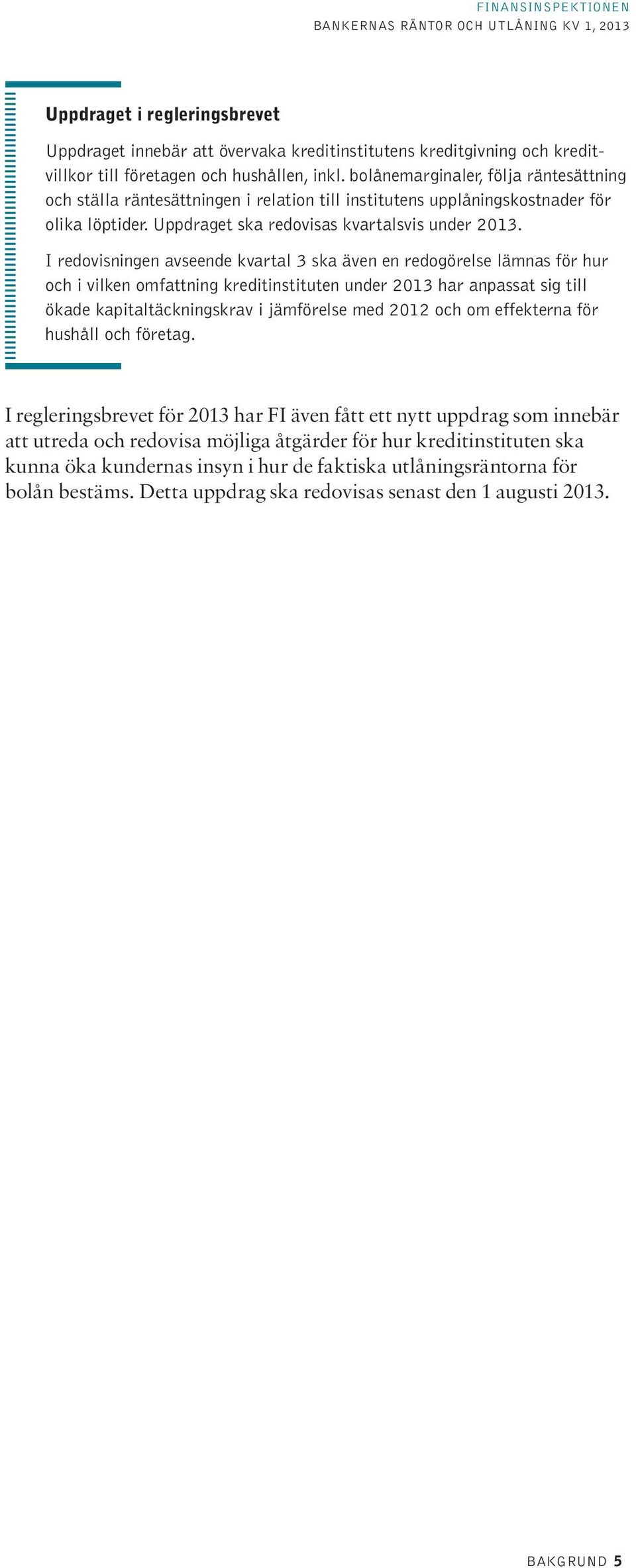 FINANSINSPEKTIONEN
BANKERNAS RÄNTOR OCH UTLÅNING KV 1, 2013

Uppdraget i regleringsbrevet

Uppdraget innebär att övervaka kreditinstitutens kreditgivning och kreditvillkor till företagen och hushållen, inkl. bolånemarginaler, följa räntesättning och ställa räntesättningen i relation till institutens upplåningskostnader för olika löptider. Uppdraget ska redovisas kvartalsvis under 2013.

I redovisningen avseende kvartal 3 ska även en redogörelse lämnas för hur och i vilken omfattning kreditinstituten under 2013 har anpassat sig till ökade kapitaltäckningskrav i jämförelse med 2012 och om effekterna för hushåll och företag.

I regleringsbrevet för 2013 har FI även fått ett nytt uppdrag som innebär att utreda och redovisa möjliga åtgärder för hur kreditinstituten ska kunna öka kundernas insyn i hur de faktiska utlåningsräntorna för bolån bestäms. Detta uppdrag ska redovisas senast den 1 augusti 2013.

BAKGRUND 5